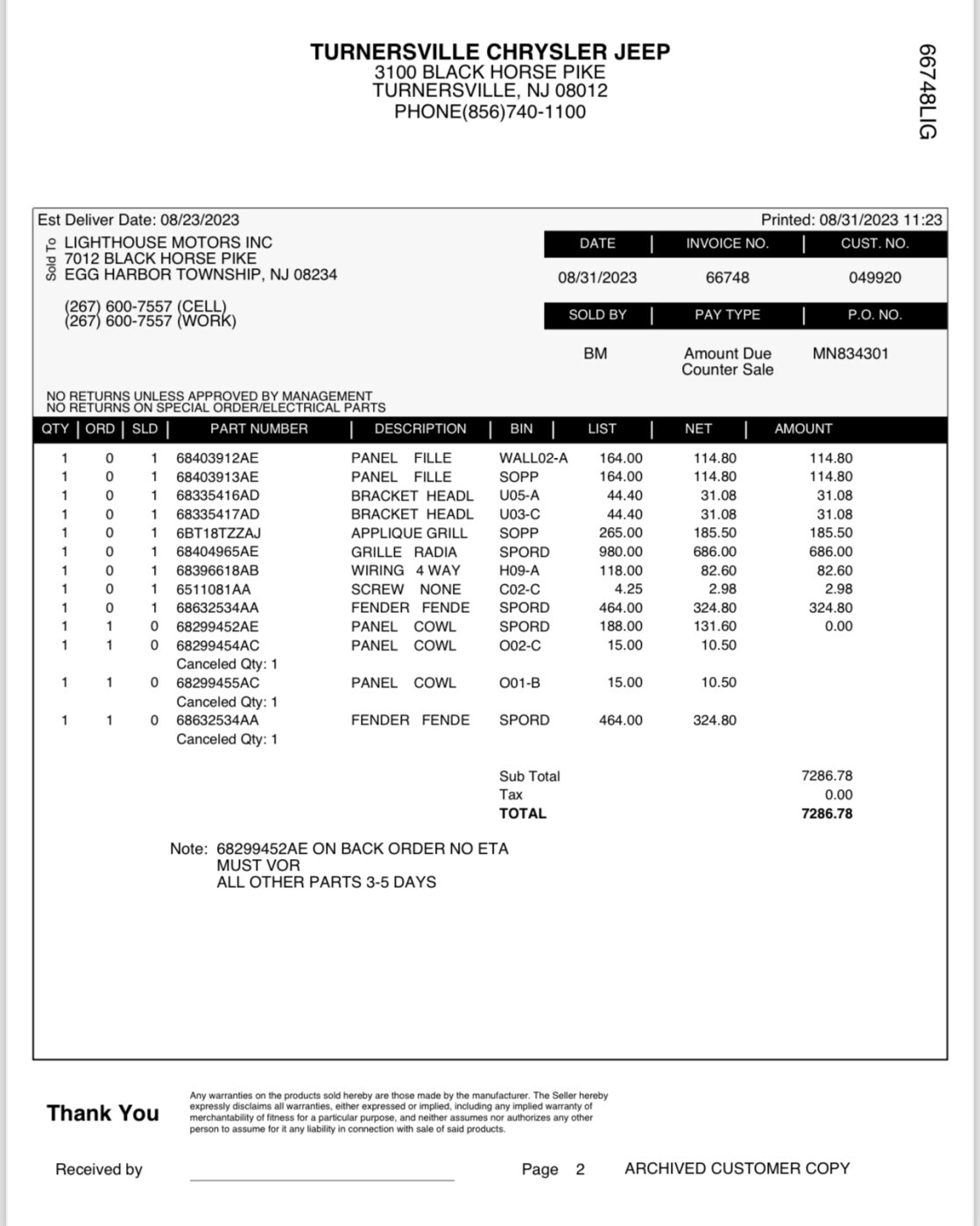 TURNERSVILLE CHRYSLER JEEP
3100 BLACK HORSE PIKE
TURNERSVILLE, NJ 08012
PHONE(856)740-1100

66748LIG

Est Deliver Date: 08/23/2023

Printed: 08/31/2023 11:23

Sold To
LIGHTHOUSE MOTORS INC
7012 BLACK HORSE PIKE
EGG HARBOR TOWNSHIP, NJ 08234

(267) 600-7557 (CELL)
(267) 600-7557 (WORK)

| DATE | INVOICE NO. | CUST. NO. |
|---|---|---|
| 08/31/2023 | 66748 | 049920 |

| SOLD BY | PAY TYPE | P.O. NO. |
|---|---|---|
| BM | Amount Due Counter Sale | MN834301 |

NO RETURNS UNLESS APPROVED BY MANAGEMENT
NO RETURNS ON SPECIAL ORDER/ELECTRICAL PARTS

| QTY | ORD | SLD | PART NUMBER | DESCRIPTION | BIN | LIST | NET | AMOUNT |
|---|---|---|---|---|---|---|---|---|
| 1 | 0 | 1 | 68403912AE | PANEL FILLE | WALL02-A | 164.00 | 114.80 | 114.80 |
| 1 | 0 | 1 | 68403913AE | PANEL FILLE | SOPP | 164.00 | 114.80 | 114.80 |
| 1 | 0 | 1 | 68335416AD | BRACKET HEADL | U05-A | 44.40 | 31.08 | 31.08 |
| 1 | 0 | 1 | 68335417AD | BRACKET HEADL | U03-C | 44.40 | 31.08 | 31.08 |
| 1 | 0 | 1 | 6BT18TZZAJ | APPLIQUE GRILL | SOPP | 265.00 | 185.50 | 185.50 |
| 1 | 0 | 1 | 68404965AE | GRILLE RADIA | SPORD | 980.00 | 686.00 | 686.00 |
| 1 | 0 | 1 | 68396618AB | WIRING 4 WAY | H09-A | 118.00 | 82.60 | 82.60 |
| 1 | 0 | 1 | 6511081AA | SCREW NONE | C02-C | 4.25 | 2.98 | 2.98 |
| 1 | 0 | 1 | 68632534AA | FENDER FENDE | SPORD | 464.00 | 324.80 | 324.80 |
| 1 | 1 | 0 | 68299452AE | PANEL COWL | SPORD | 188.00 | 131.60 | 0.00 |
| 1 | 1 | 0 | 68299454AC Canceled Qty: 1 | PANEL COWL | O02-C | 15.00 | 10.50 | |
| 1 | 1 | 0 | 68299455AC Canceled Qty: 1 | PANEL COWL | O01-B | 15.00 | 10.50 | |
| 1 | 1 | 0 | 68632534AA Canceled Qty: 1 | FENDER FENDE | SPORD | 464.00 | 324.80 | |

Sub Total 7286.78
Tax 0.00
TOTAL 7286.78

Note: 68299452AE ON BACK ORDER NO ETA
MUST VOR
ALL OTHER PARTS 3-5 DAYS

Thank You

Any warranties on the products sold hereby are those made by the manufacturer. The Seller hereby expressly disclaims all warranties, either expressed or implied, including any implied warranty of merchantability of fitness for a particular purpose, and neither assumes nor authorizes any other person to assume for it any liability in connection with sale of said products.

Received by

Page 2 ARCHIVED CUSTOMER COPY